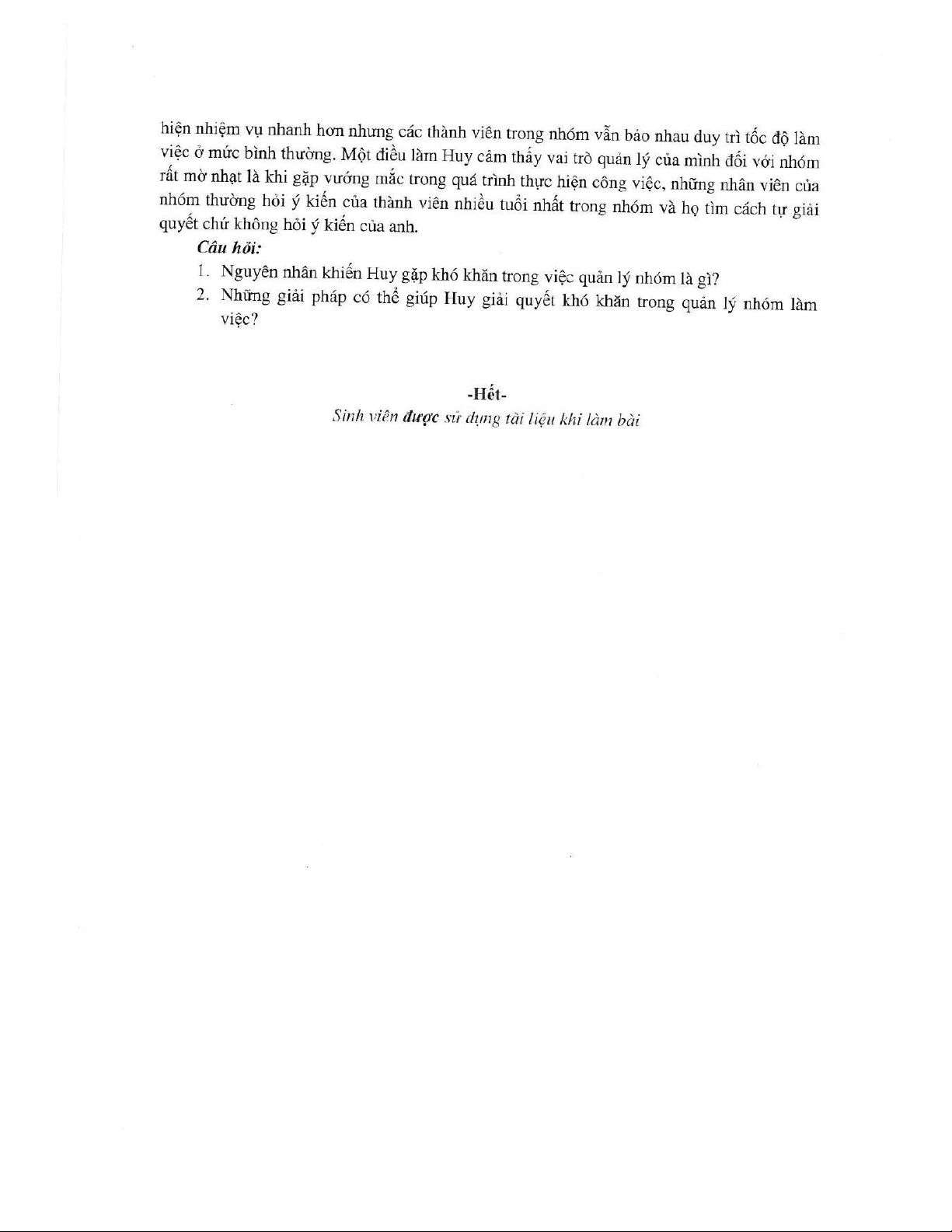 hiện nhiệm vụ nhanh hơn nhưng các thành viên trong nhóm vẫn bảo nhau duy trì tốc độ làm việc ở mức bình thường. Một điều làm Huy cảm thấy vai trò quản lý của mình đối với nhóm rất mờ nhạt là khi gặp vướng mắc trong quá trình thực hiện công việc, những nhân viên của nhóm thường hỏi ý kiến của thành viên nhiều tuổi nhất trong nhóm và họ tìm cách tự giải quyết chứ không hỏi ý kiến của anh.

Câu hỏi:

1. Nguyên nhân khiến Huy gặp khó khăn trong việc quản lý nhóm là gì?
2. Những giải pháp có thể giúp Huy giải quyết khó khăn trong quản lý nhóm làm việc?

-Hết-

Sinh viên được sử dụng tài liệu khi làm bài